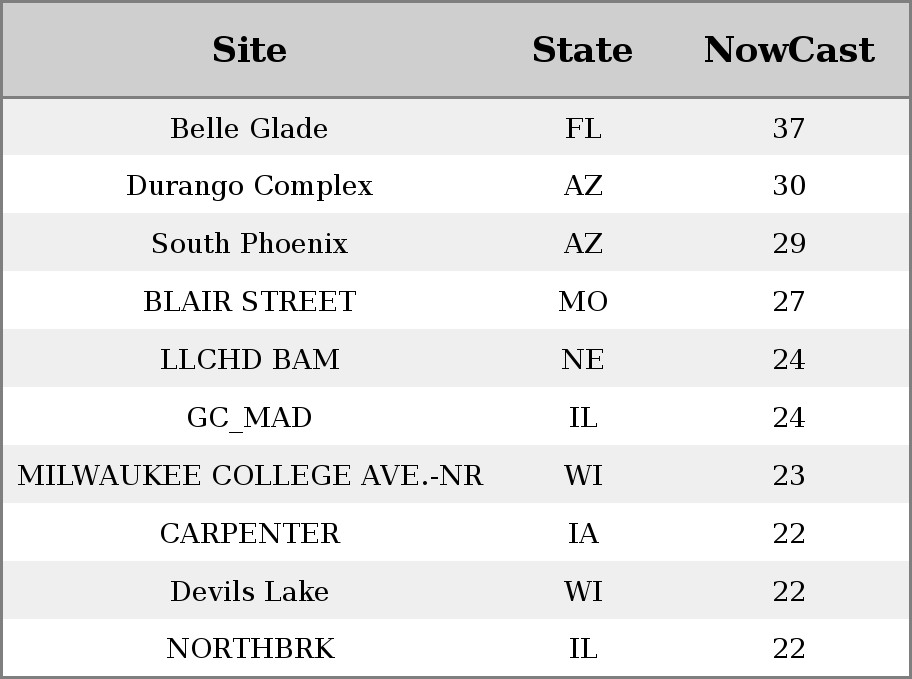 | Site | State | NowCast |
|---|---|---|
| Belle Glade | FL | 37 |
| Durango Complex | AZ | 30 |
| South Phoenix | AZ | 29 |
| BLAIR STREET | MO | 27 |
| LLCHD BAM | NE | 24 |
| GC_MAD | IL | 24 |
| MILWAUKEE COLLEGE AVE.-NR | WI | 23 |
| CARPENTER | IA | 22 |
| Devils Lake | WI | 22 |
| NORTHBRK | IL | 22 |